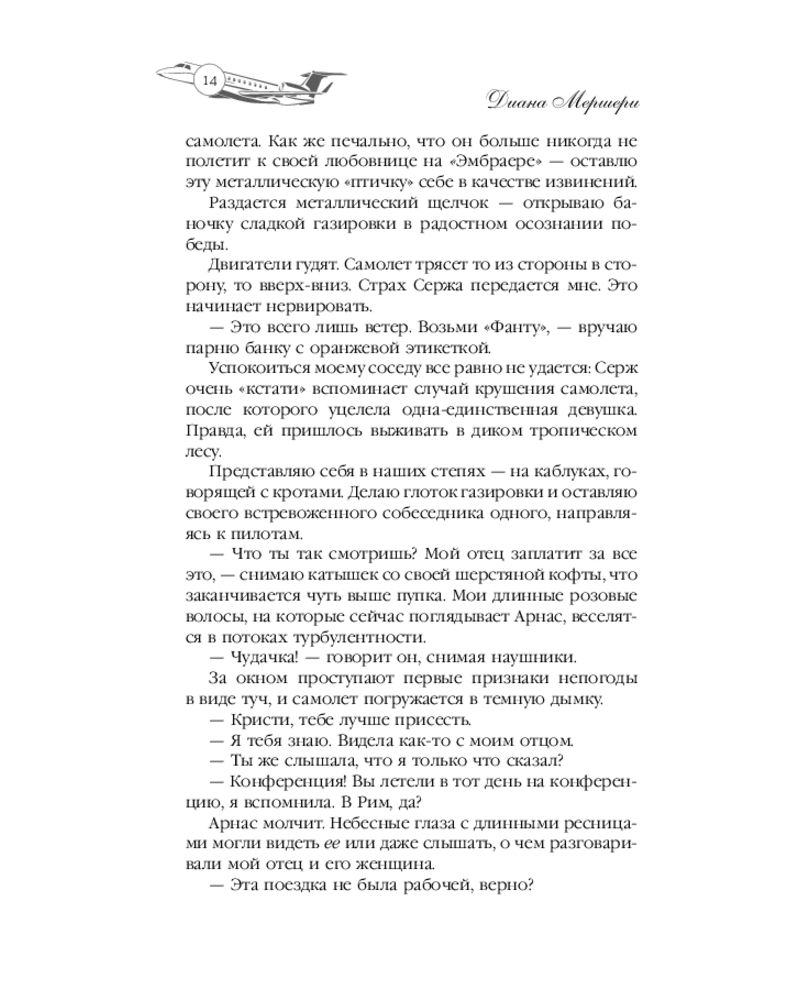 14

Диана Мершери

самолета. Как же печально, что он больше никогда не полетит к своей любовнице на «Эмбраере» — оставлю эту металлическую «птичку» себе в качестве извинений.

Раздается металлический щелчок — открываю баночку сладкой газировки в радостном осознании победы.

Двигатели гудят. Самолет трясет то из стороны в сторону, то вверх-вниз. Страх Сержа передается мне. Это начинает нервировать.

— Это всего лишь ветер. Возьми «Фанту», — вручаю парню банку с оранжевой этикеткой.

Успокоиться моему соседу все равно не удается: Серж очень «кстати» вспоминает случай крушения самолета, после которого уцелела одна-единственная девушка. Правда, ей пришлось выживать в диком тропическом лесу.

Представляю себя в наших степях — на каблуках, говорящей с кротами. Делаю глоток газировки и оставляю своего встревоженного собеседника одного, направляясь к пилотам.

— Что ты так смотришь? Мой отец заплатит за все это, — снимаю катышек со своей шерстяной кофты, что заканчивается чуть выше пупка. Мои длинные розовые волосы, на которые сейчас поглядывает Арнас, веселятся в потоках турбулентности.

— Чудачка! — говорит он, снимая наушники.

За окном проступают первые признаки непогоды в виде туч, и самолет погружается в темную дымку.

— Кристи, тебе лучше присесть.

— Я тебя знаю. Видела как-то с моим отцом.

— Ты же слышала, что я только что сказал?

— Конференция! Вы летели в тот день на конференцию, я вспомнила. В Рим, да?

Арнас молчит. Небесные глаза с длинными ресницами могли видеть ее или даже слышать, о чем разговаривали мой отец и его женщина.

— Эта поездка не была рабочей, верно?